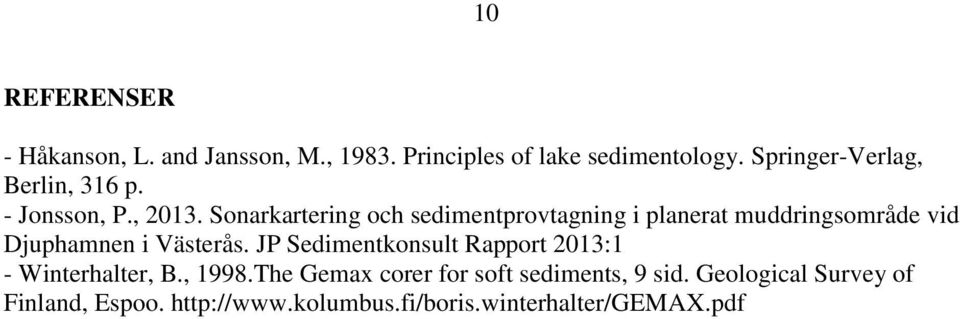 10

REFERENSER

- Håkanson, L. and Jansson, M., 1983. Principles of lake sedimentology. Springer-Verlag, Berlin, 316 p.
- Jonsson, P., 2013. Sonarkartering och sedimentprovtagning i planerat muddringsområde vid Djuphamnen i Västerås. JP Sedimentkonsult Rapport 2013:1
- Winterhalter, B., 1998.The Gemax corer for soft sediments, 9 sid. Geological Survey of Finland, Espoo. http://www.kolumbus.fi/boris.winterhalter/GEMAX.pdf